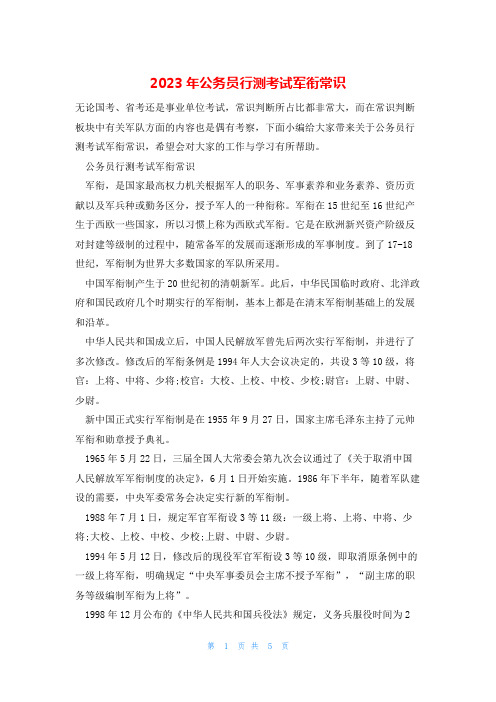 2023年公务员行测考试军衔常识

无论国考、省考还是事业单位考试，常识判断所占比都非常大，而在常识判断板块中有关军队方面的内容也是偶有考察，下面小编给大家带来关于公务员行测考试军衔常识，希望会对大家的工作与学习有所帮助。

公务员行测考试军衔常识

军衔，是国家最高权力机关根据军人的职务、军事素养和业务素养、资历贡献以及军兵种或勤务区分，授予军人的一种衔称。军衔在15世纪至16世纪产生于西欧一些国家，所以习惯上称为西欧式军衔。它是在欧洲新兴资产阶级反对封建等级制的过程中，随常备军的发展而逐渐形成的军事制度。到了17-18世纪，军衔制为世界大多数国家的军队所采用。

中国军衔制产生于20世纪初的清朝新军。此后，中华民国临时政府、北洋政府和国民政府几个时期实行的军衔制，基本上都是在清末军衔制基础上的发展和沿革。

中华人民共和国成立后，中国人民解放军曾先后两次实行军衔制，并进行了多次修改。修改后的军衔条例是1994年人大会议决定的，共设3等10级，将官：上将、中将、少将;校官：大校、上校、中校、少校;尉官：上尉、中尉、少尉。

新中国正式实行军衔制是在1955年9月27日，国家主席毛泽东主持了元帅军衔和勋章授予典礼。

1965年5月22日，三届全国人大常委会第九次会议通过了《关于取消中国人民解放军军衔制度的决定》，6月1日开始实施。1986年下半年，随着军队建设的需要，中央军委常务会决定实行新的军衔制。

1988年7月1日，规定军官军衔设3等11级：一级上将、上将、中将、少将;大校、上校、中校、少校;上尉、中尉、少尉。

1994年5月12日，修改后的现役军官军衔设3等10级，即取消原条例中的一级上将军衔，明确规定“中央军事委员会主席不授予军衔”，“副主席的职务等级编制军衔为上将”。

1998年12月公布的《中华人民共和国兵役法》规定，义务兵服役时间为2

第 1 页 共 5 页